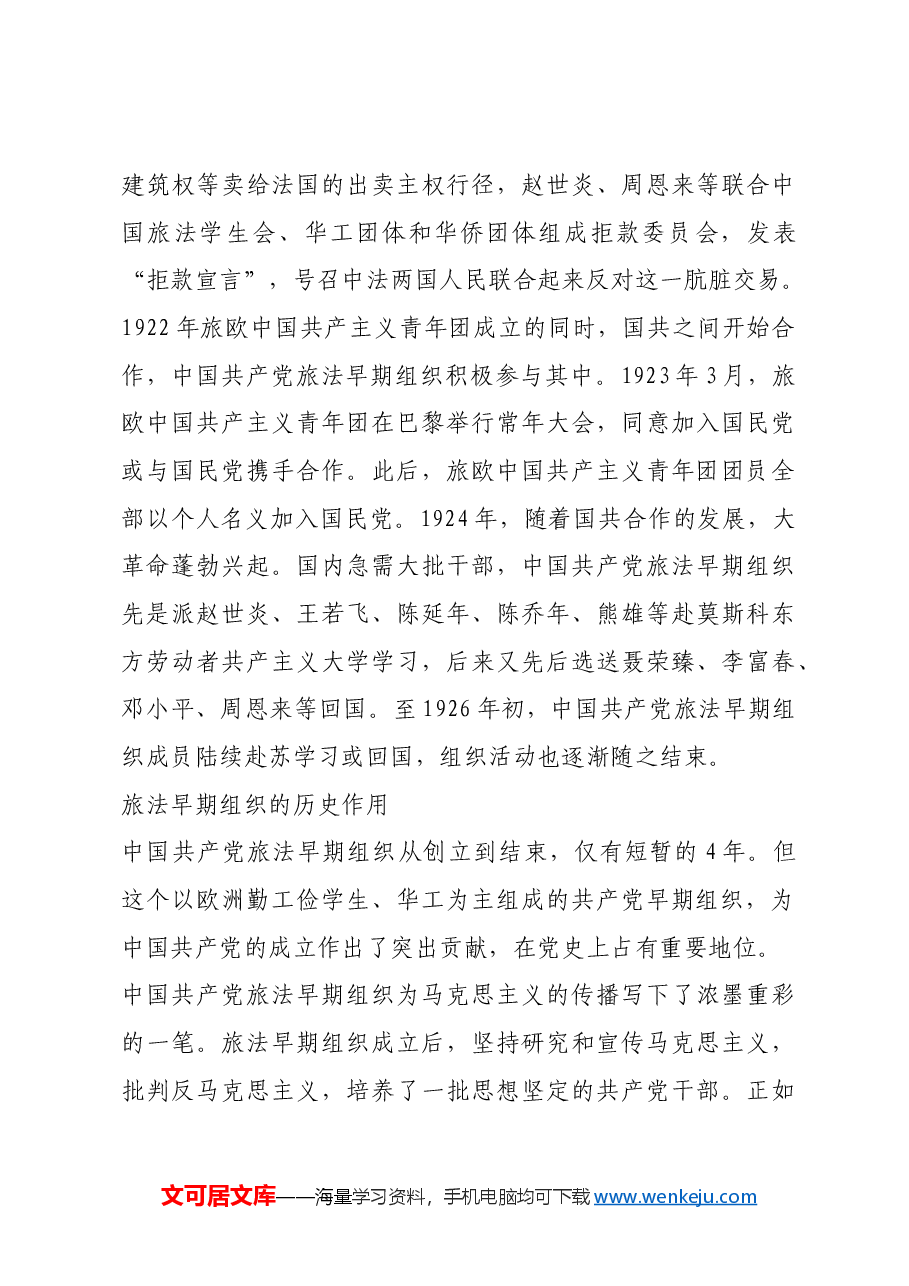 建筑权等卖给法国的出卖主权行径，赵世炎、周恩来等联合中国旅法学生会、华工团体和华侨团体组成拒款委员会，发表“拒款宣言”，号召中法两国人民联合起来反对这一肮脏交易。1922年旅欧中国共产主义青年团成立的同时，国共之间开始合作，中国共产党旅法早期组织积极参与其中。1923年3月，旅欧中国共产主义青年团在巴黎举行常年大会，同意加入国民党或与国民党携手合作。此后，旅欧中国共产主义青年团团员全部以个人名义加入国民党。1924年，随着国共合作的发展，大革命蓬勃兴起。国内急需大批干部，中国共产党旅法早期组织先是派赵世炎、王若飞、陈延年、陈乔年、熊雄等赴莫斯科东方劳动者共产主义大学学习，后来又先后选送聂荣臻、李富春、邓小平、周恩来等回国。至1926年初，中国共产党旅法早期组织成员陆续赴苏学习或回国，组织活动也逐渐随之结束。

旅法早期组织的历史作用

中国共产党旅法早期组织从创立到结束，仅有短暂的4年。但这个以欧洲勤工俭学生、华工为主组成的共产党早期组织，为中国共产党的成立作出了突出贡献，在党史上占有重要地位。

中国共产党旅法早期组织为马克思主义的传播写下了浓墨重彩的一笔。旅法早期组织成立后，坚持研究和宣传马克思主义，批判反马克思主义，培养了一批思想坚定的共产党干部。正如

文可居文库——海量学习资料，手机电脑均可下载www.wenkeju.com